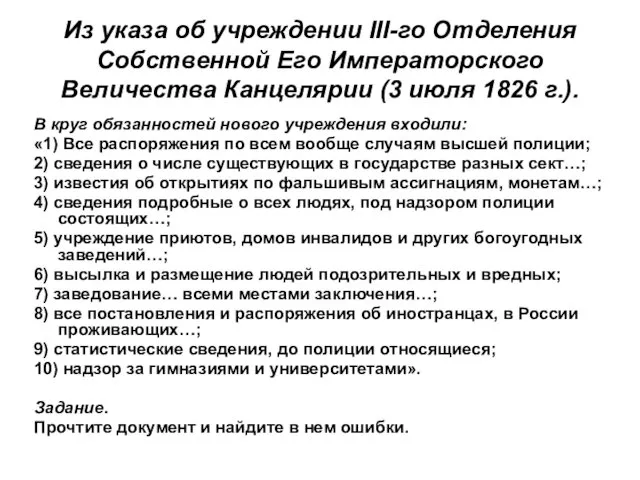 Из указа об учреждении III-го Отделения Собственной Его Императорского Величества Канцелярии (3 июля 1826 г.).

В круг обязанностей нового учреждения входили:
«1) Все распоряжения по всем вообще случаям высшей полиции;
2) сведения о числе существующих в государстве разных сект…;
3) известия об открытиях по фальшивым ассигнациям, монетам…;
4) сведения подробные о всех людях, под надзором полиции состоящих…;
5) учреждение приютов, домов инвалидов и других богоугодных заведений…;
6) высылка и размещение людей подозрительных и вредных;
7) заведование… всеми местами заключения…;
8) все постановления и распоряжения об иностранцах, в России проживающих…;
9) статистические сведения, до полиции относящиеся;
10) надзор за гимназиями и университетами».

Задание.
Прочтите документ и найдите в нем ошибки.